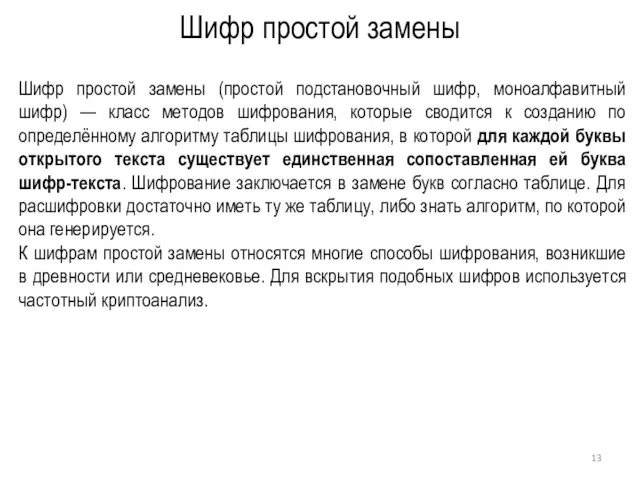 Шифр простой замены

Шифр простой замены (простой подстановочный шифр, моноалфавитный шифр) — класс методов шифрования, которые сводится к созданию по определённому алгоритму таблицы шифрования, в которой для каждой буквы открытого текста существует единственная сопоставленная ей буква шифр-текста. Шифрование заключается в замене букв согласно таблице. Для расшифровки достаточно иметь ту же таблицу, либо знать алгоритм, по которой она генерируется.
К шифрам простой замены относятся многие способы шифрования, возникшие в древности или средневековье. Для вскрытия подобных шифров используется частотный криптоанализ.

13